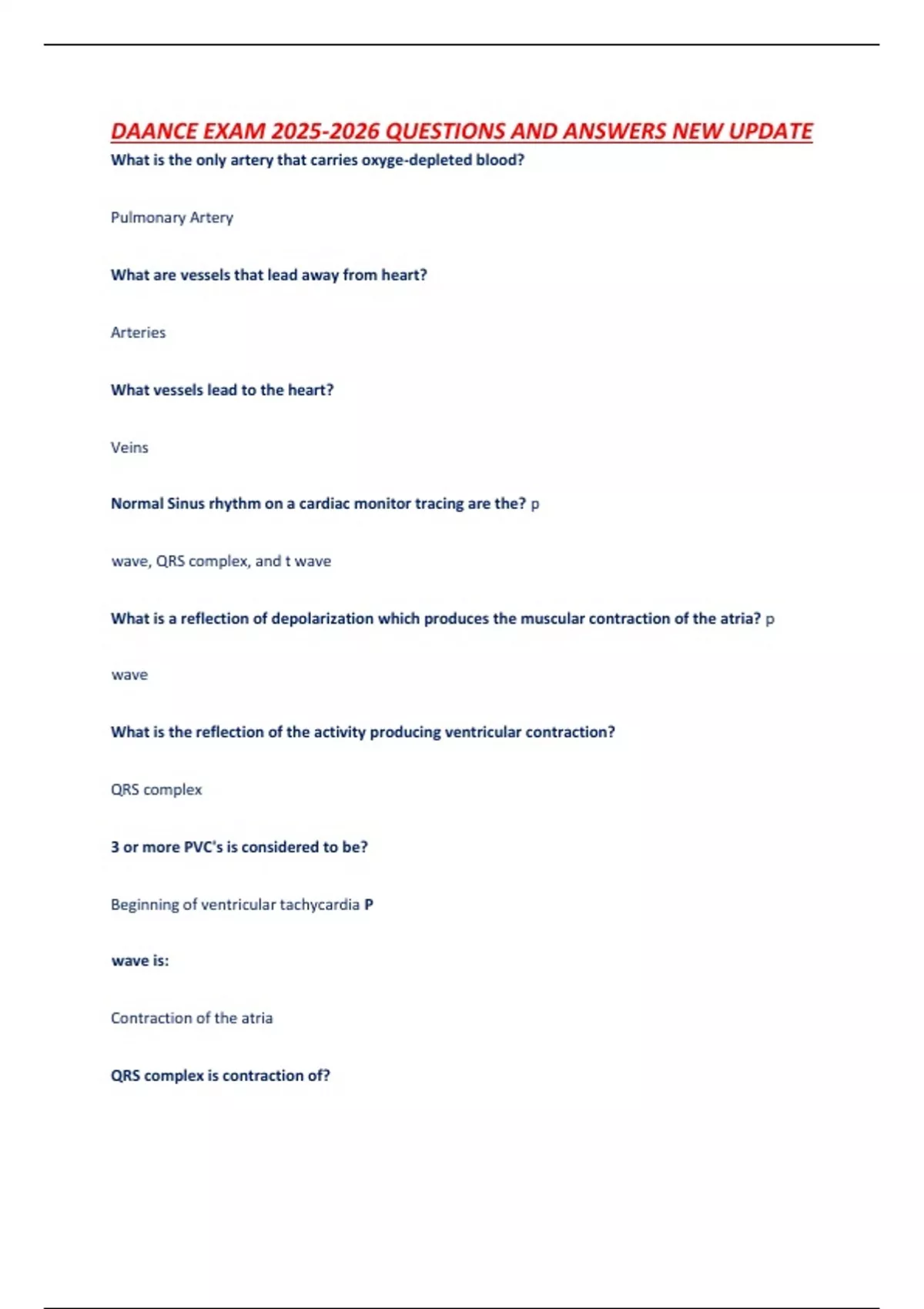 DAANCE EXAM 2025-2026 QUESTIONS AND ANSWERS NEW UPDATE

What is the only artery that carries oxyge-depleted blood?

Pulmonary Artery

What are vessels that lead away from heart?

Arteries

What vessels lead to the heart?

Veins

Normal Sinus rhythm on a cardiac monitor tracing are the? p

wave, QRS complex, and t wave

What is a reflection of depolarization which produces the muscular contraction of the atria? p

wave

What is the reflection of the activity producing ventricular contraction?

QRS complex

3 or more PVC's is considered to be?

Beginning of ventricular tachycardia P

wave is:

Contraction of the atria

QRS complex is contraction of?